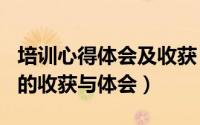 培训心得体会及收获
的收获与体会）